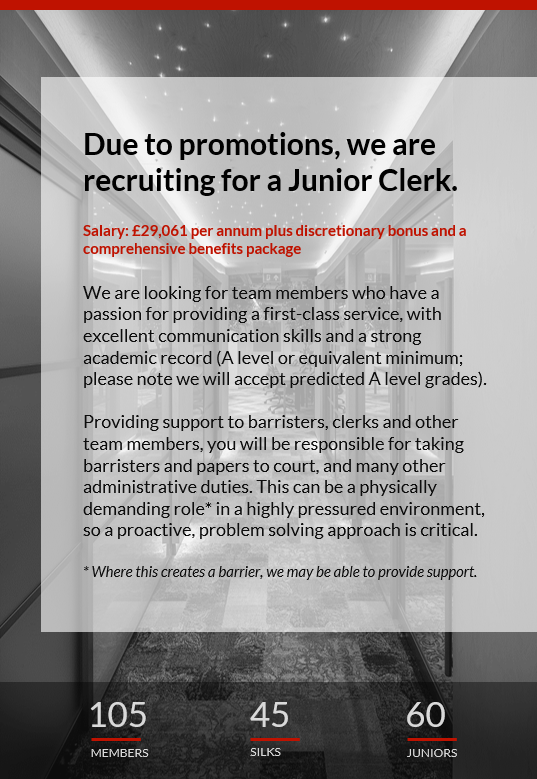 Due to promotions, we are recruiting for a Junior Clerk.

Salary: £29,061 per annum plus discretionary bonus and a comprehensive benefits package

We are looking for team members who have a passion for providing a first-class service, with excellent communication skills and a strong academic record (A level or equivalent minimum; please note we will accept predicted A level grades).

Providing support to barristers, clerks and other team members, you will be responsible for taking barristers and papers to court, and many other administrative duties. This can be a physically demanding role* in a highly pressured environment, so a proactive, problem solving approach is critical.

* Where this creates a barrier, we may be able to provide support.

105
MEMBERS

45
SILKS

60
JUNIORS